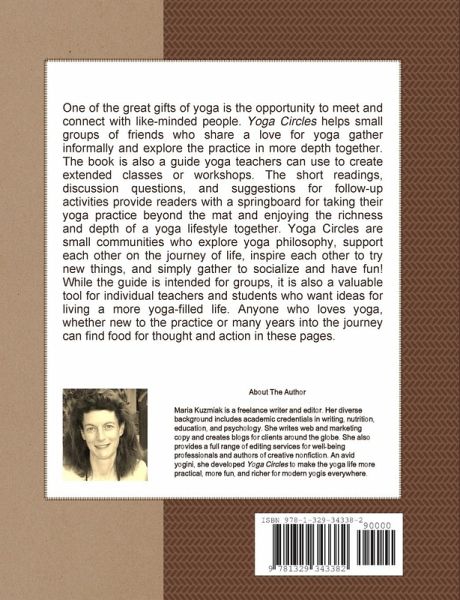 One of the great gifts of yoga is the opportunity to meet and connect with like-minded people. Yoga Circles helps small groups of friends who share a love for yoga gather informally and explore the practice in more depth together. The book is also a guide yoga teachers can use to create extended classes or workshops. The short readings, discussion questions, and suggestions for follow-up activities provide readers with a springboard for taking their yoga practice beyond the mat and enjoying the richness and depth of a yoga lifestyle together. Yoga Circles are small communities who explore yoga philosophy, support each other on the journey of life, inspire each other to try new things, and simply gather to socialize and have fun! While the guide is intended for groups, it is also a valuable tool for individual teachers and students who want ideas for living a more yoga-filled life. Anyone who loves yoga, whether new to the practice or many years into the journey can find food for thought and action in these pages.

About The Author

Maria Kuzmiak is a freelance writer and editor. Her diverse background includes academic credentials in writing, nutrition, education, and psychology. She writes web and marketing copy and creates blogs for clients around the globe. She also provides a full range of editing services for well-being professionals and authors of creative nonfiction. An avid yogini, she developed Yoga Circles to make the yoga life more practical, more fun, and richer for modern yogis everywhere.

ISBN 978-1-329-34338-2

90000

9 781329 343382